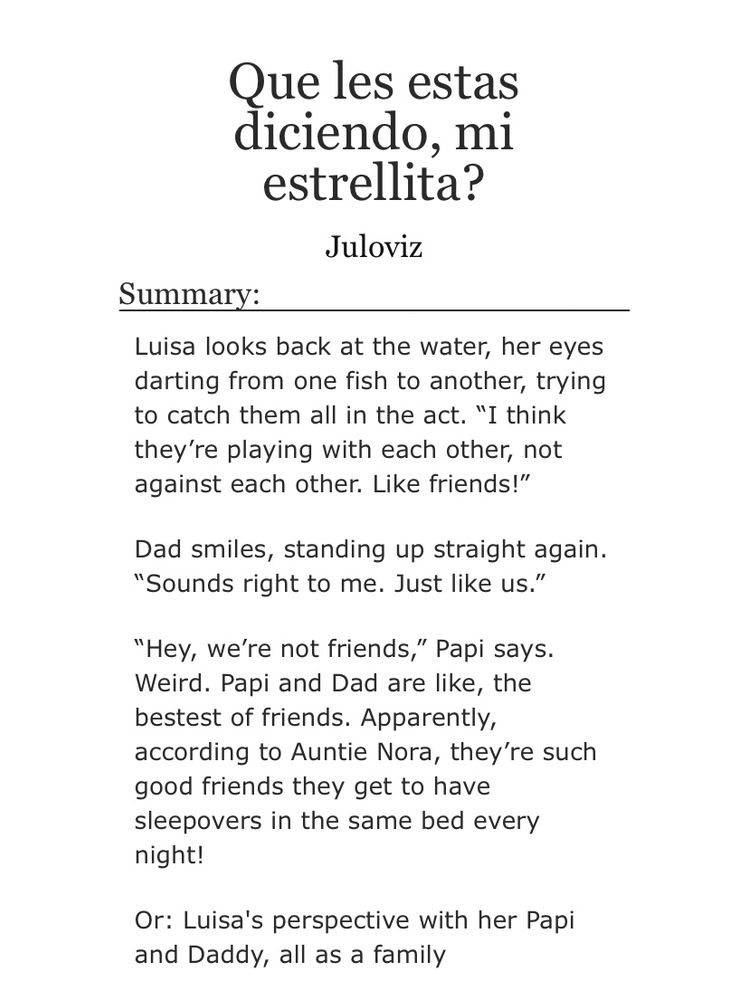 Que les estas diciendo, mi estrellita?

Juloviz

Summary:

Luisa looks back at the water, her eyes darting from one fish to another, trying to catch them all in the act. “I think they’re playing with each other, not against each other. Like friends!”

Dad smiles, standing up straight again. “Sounds right to me. Just like us.”

“Hey, we’re not friends,” Papi says. Weird. Papi and Dad are like, the bestest of friends. Apparently, according to Auntie Nora, they’re such good friends they get to have sleepovers in the same bed every night!

Or: Luisa's perspective with her Papi and Daddy, all as a family